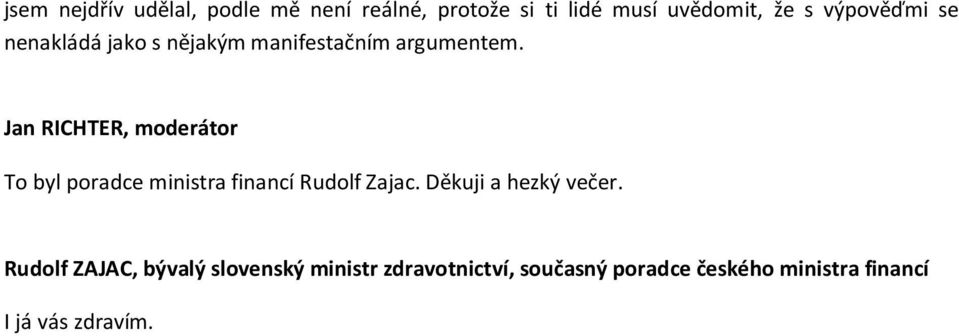 jsem nejdřív udělal, podle mě není reálné, protože si ti lidé musí uvědomit, že s výpověďmi se nenakládá jako s nějakým manifestačním argumentem.

Jan RICHTER, moderátor

To byl poradce ministra financí Rudolf Zajac. Děkuji a hezký večer.

Rudolf ZAJAC, bývalý slovenský ministr zdravotnictví, současný poradce českého ministra financí

I já vás zdravím.